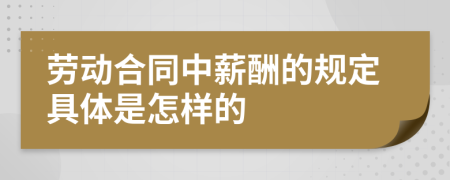 劳动合同中薪酬的规定具体是怎样的